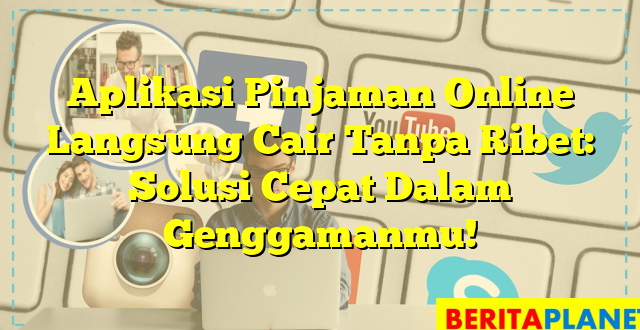 Aplikasi Pinjaman Online Langsung Cair Tanpa Ribet: Solusi Cepat Dalam Genggamanmu!

YouTube

BERITAPLANET